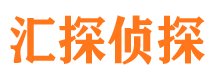 汇探侦探